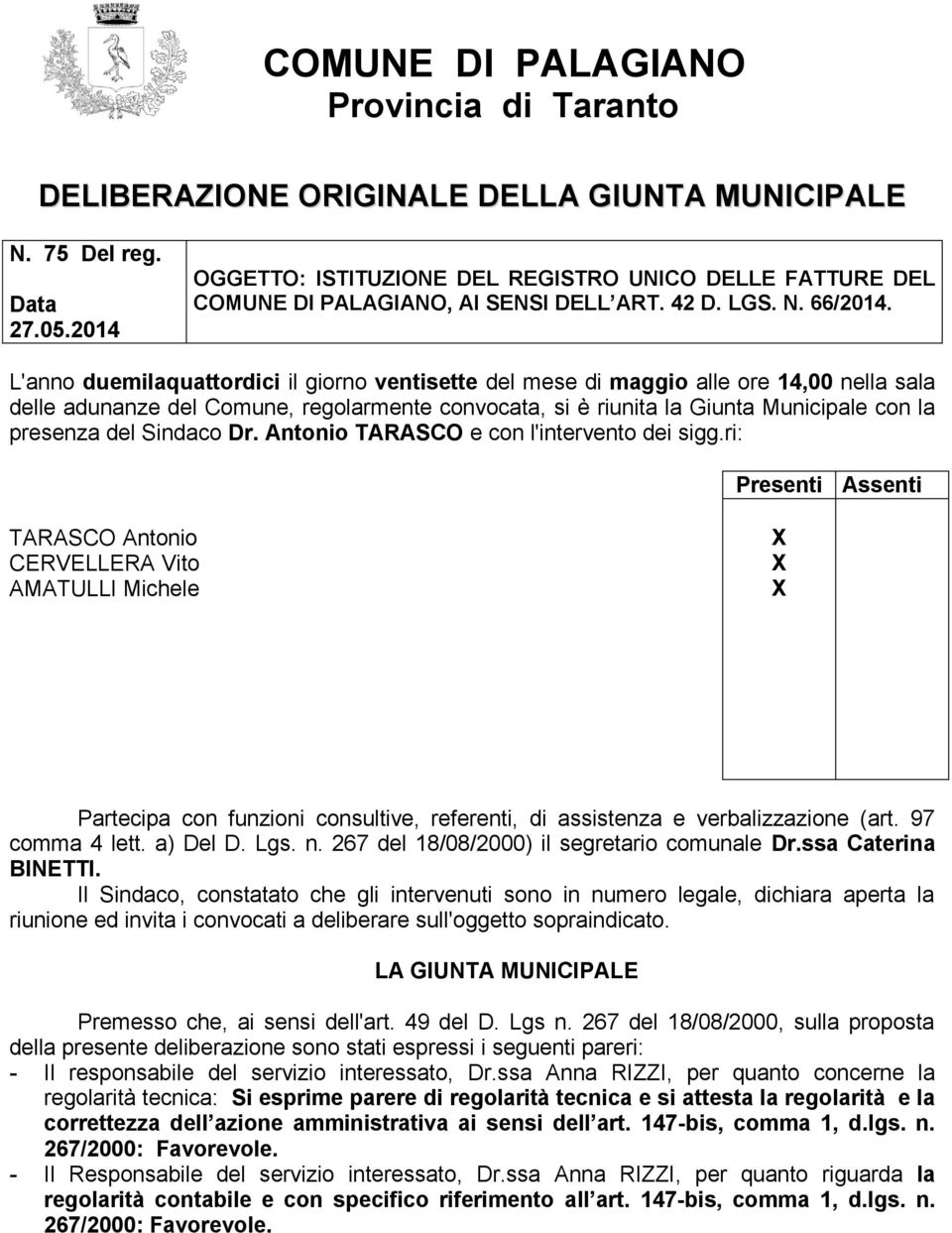 COMUNE DI PALAGIANO
Provincia di Taranto

DELIBERAZIONE ORIGINALE DELLA GIUNTA MUNICIPALE

| N. 75 Del reg. Data 27.05.2014 | OGGETTO: ISTITUZIONE DEL REGISTRO UNICO DELLE FATTURE DEL COMUNE DI PALAGIANO, AI SENSI DELL ART. 42 D. LGS. N. 66/2014. |
|---|---|

L'anno duemilaquattordici il giorno ventisette del mese di maggio alle ore 14,00 nella sala delle adunanze del Comune, regolarmente convocata, si è riunita la Giunta Municipale con la presenza del Sindaco Dr. Antonio TARASCO e con l'intervento dei sigg.ri:

| | Presenti | Assenti |
|---|---|---|
| TARASCO Antonio | X | |
| CERVELLERA Vito | X | |
| AMATULLI Michele | X | |

Partecipa con funzioni consultive, referenti, di assistenza e verbalizzazione (art. 97 comma 4 lett. a) Del D. Lgs. n. 267 del 18/08/2000) il segretario comunale Dr.ssa Caterina BINETTI.

Il Sindaco, constatato che gli intervenuti sono in numero legale, dichiara aperta la riunione ed invita i convocati a deliberare sull'oggetto sopraindicato.

LA GIUNTA MUNICIPALE

Premesso che, ai sensi dell'art. 49 del D. Lgs n. 267 del 18/08/2000, sulla proposta della presente deliberazione sono stati espressi i seguenti pareri:
- Il responsabile del servizio interessato, Dr.ssa Anna RIZZI, per quanto concerne la regolarità tecnica: Si esprime parere di regolarità tecnica e si attesta la regolarità e la correttezza dell azione amministrativa ai sensi dell art. 147-bis, comma 1, d.lgs. n. 267/2000: Favorevole.
- Il Responsabile del servizio interessato, Dr.ssa Anna RIZZI, per quanto riguarda la regolarità contabile e con specifico riferimento all art. 147-bis, comma 1, d.lgs. n. 267/2000: Favorevole.